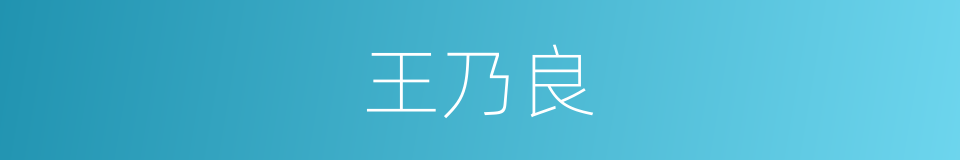 王乃良